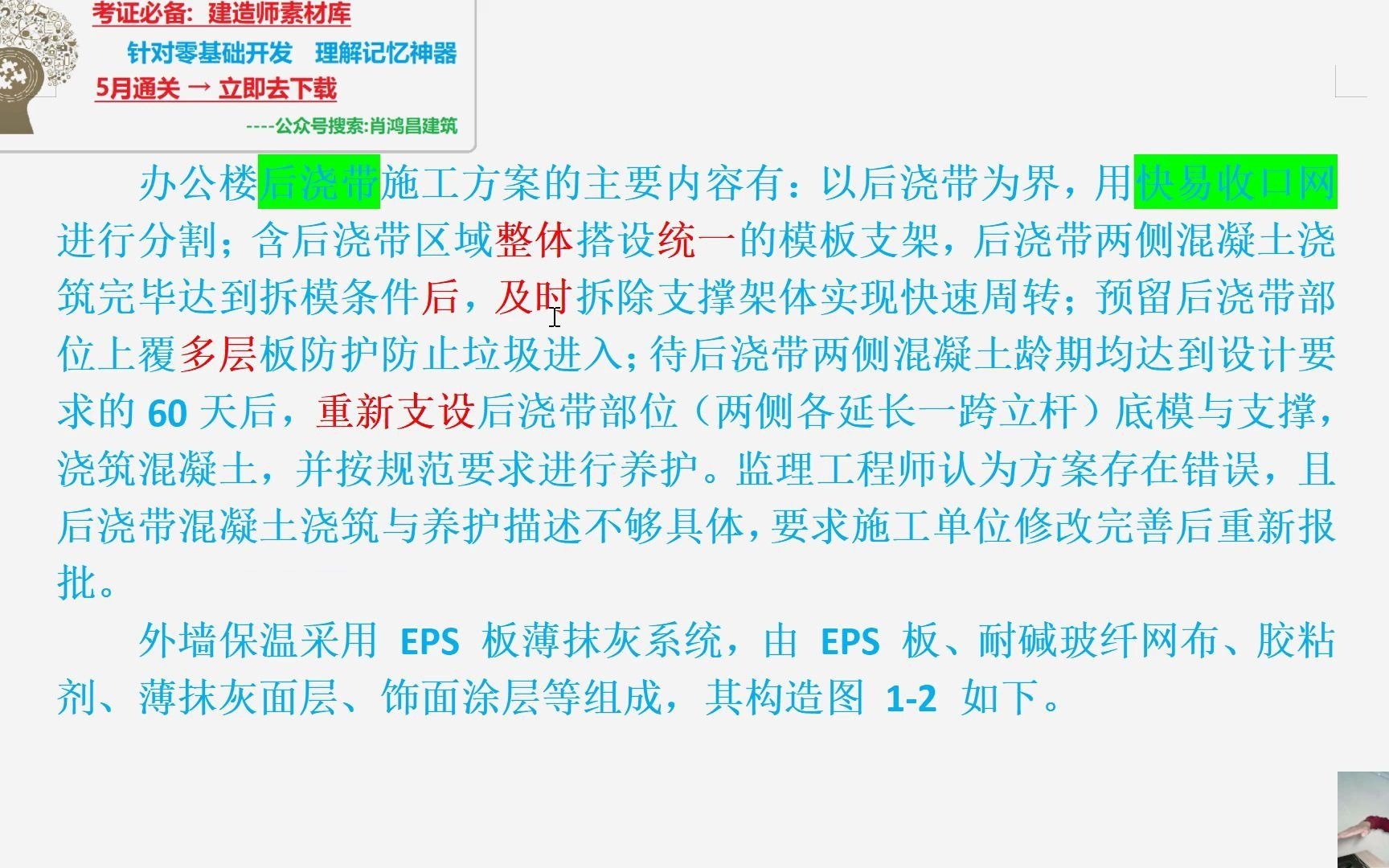 考证必备：建造师素材库
针对零基础开发　理解记忆神器
5月通关 → 立即去下载
----公众号搜索:肖鸿昌建筑

办公楼后浇带施工方案的主要内容有：以后浇带为界，用快易收口网进行分割；含后浇带区域整体搭设统一的模板支架，后浇带两侧混凝土浇筑完毕达到拆模条件后，及时拆除支撑架体实现快速周转；预留后浇带部位上覆多层板防护防止垃圾进入；待后浇带两侧混凝土龄期均达到设计要求的 60 天后，重新支设后浇带部位（两侧各延长一跨立杆）底模与支撑，浇筑混凝土，并按规范要求进行养护。监理工程师认为方案存在错误，且后浇带混凝土浇筑与养护描述不够具体，要求施工单位修改完善后重新报批。

外墙保温采用 EPS 板薄抹灰系统，由 EPS 板、耐碱玻纤网布、胶粘剂、薄抹灰面层、饰面涂层等组成，其构造图 1-2 如下。